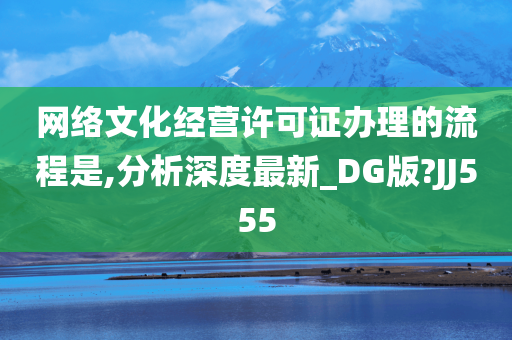 网络文化经营许可证办理的流程是,分析深度最新_DG版?JJ555